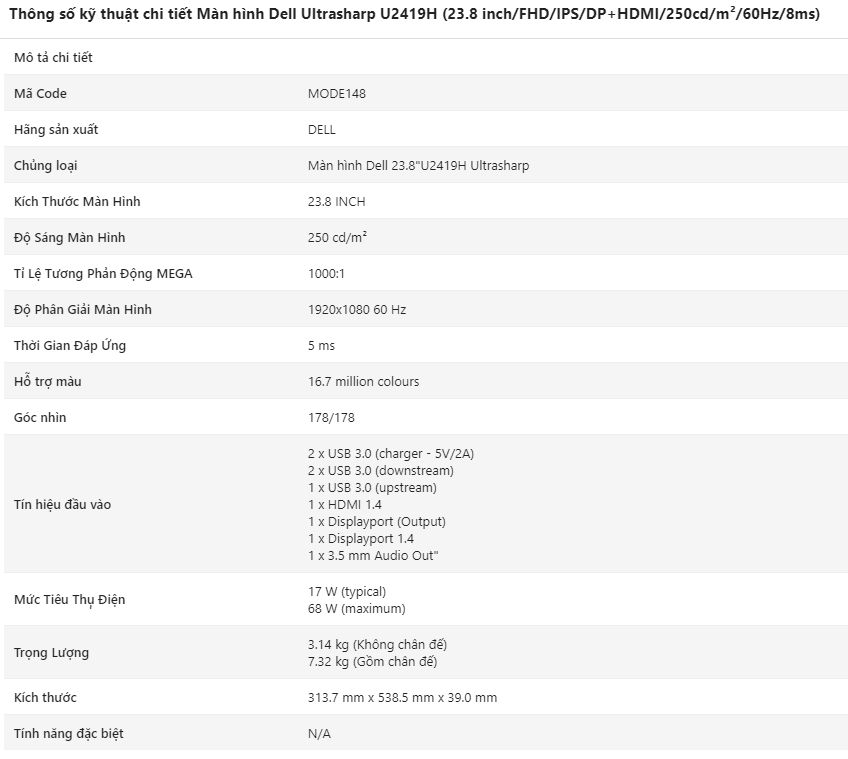 Thông số kỹ thuật chi tiết Màn hình Dell Ultrasharp U2419H (23.8 inch/FHD/IPS/DP+HDMI/250cd/m²/60Hz/8ms)

| Mô tả chi tiết | |
|---|---|
| Mã Code | MODE148 |
| Hãng sản xuất | DELL |
| Chủng loại | Màn hình Dell 23.8"U2419H Ultrasharp |
| Kích Thước Màn Hình | 23.8 INCH |
| Độ Sáng Màn Hình | 250 cd/m² |
| Tỉ Lệ Tương Phản Động MEGA | 1000:1 |
| Độ Phân Giải Màn Hình | 1920x1080 60 Hz |
| Thời Gian Đáp Ứng | 5 ms |
| Hỗ trợ màu | 16.7 million colours |
| Góc nhìn | 178/178 |
| Tín hiệu đầu vào | 2 x USB 3.0 (charger - 5V/2A) 2 x USB 3.0 (downstream) 1 x USB 3.0 (upstream) 1 x HDMI 1.4 1 x Displayport (Output) 1 x Displayport 1.4 1 x 3.5 mm Audio Out" |
| Mức Tiêu Thụ Điện | 17 W (typical) 68 W (maximum) |
| Trọng Lượng | 3.14 kg (Không chân đế) 7.32 kg (Gồm chân đế) |
| Kích thước | 313.7 mm x 538.5 mm x 39.0 mm |
| Tính năng đặc biệt | N/A |